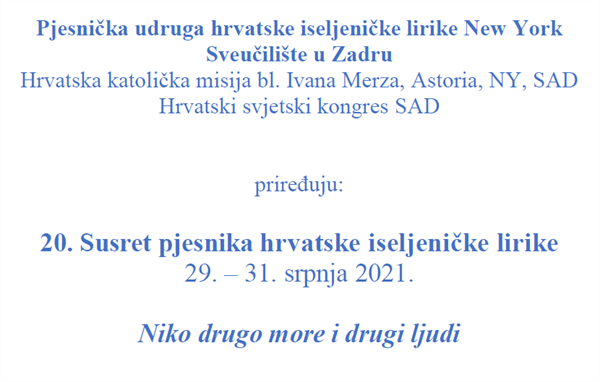 Pjesnička udruga hrvatske iseljeničke lirike New York
Sveučilište u Zadru
Hrvatska katolička misija bl. Ivana Merza, Astoria, NY, SAD
Hrvatski svjetski kongres SAD

priređuju:

20. Susret pjesnika hrvatske iseljeničke lirike
29. – 31. srpnja 2021.

Niko drugo more i drugi ljudi